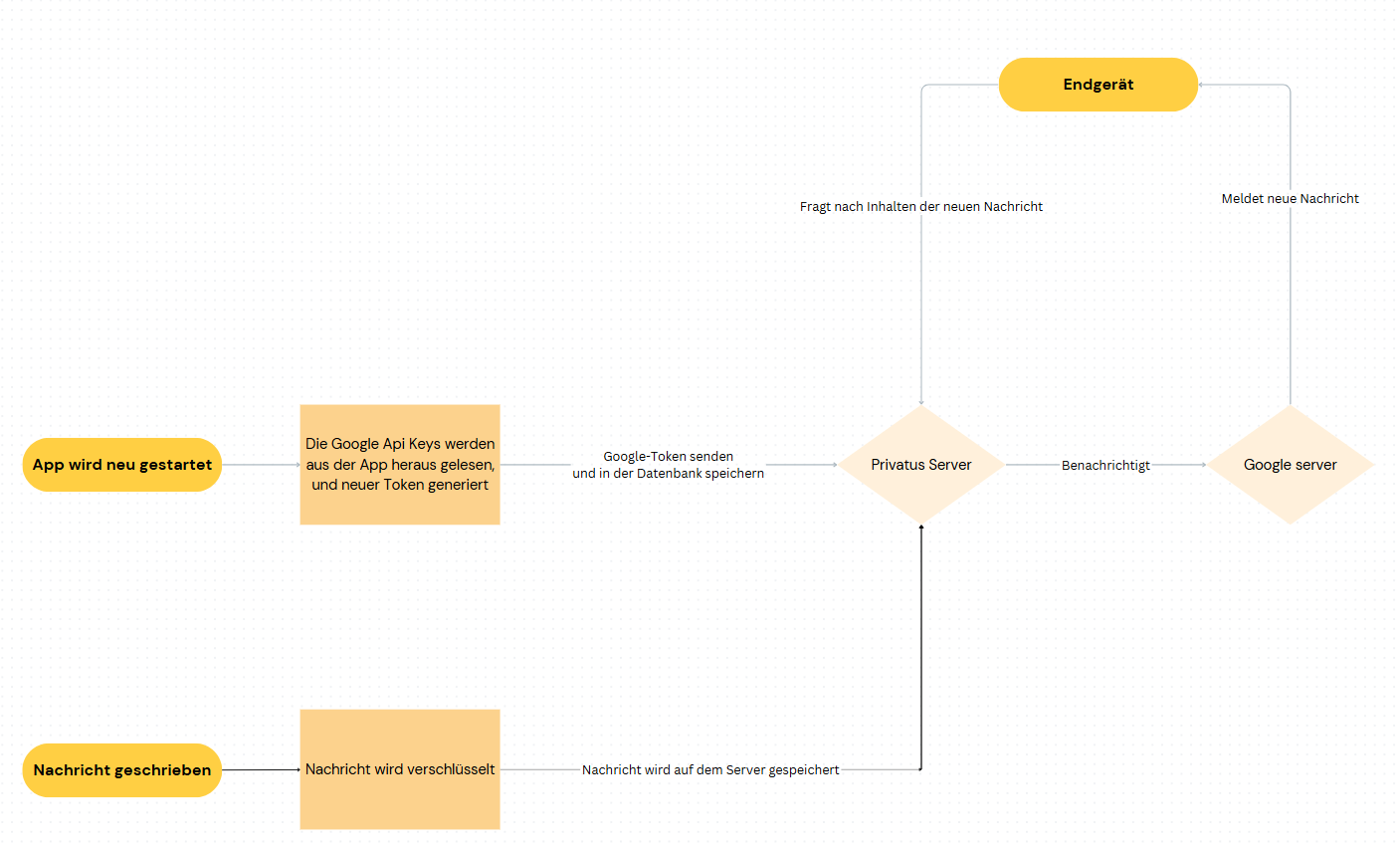 Endgerät

Fragt nach Inhalten der neuen Nachricht

Meldet neue Nachricht

App wird neu gestartet

Die Google Api Keys werden aus der App heraus gelesen, und neuer Token generiert

Google-Token senden und in der Datenbank speichern

Privatus Server

Benachrichtigt

Google server

Nachricht geschrieben

Nachricht wird verschlüsselt

Nachricht wird auf dem Server gespeichert